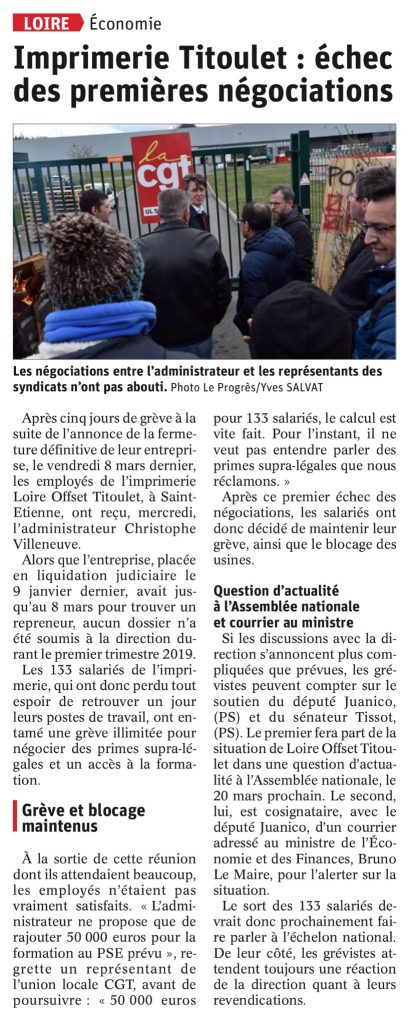 LOIRE Économie

Imprimerie Titoulet : échec des premières négociations

la cgt

Les négociations entre l'administrateur et les représentants des syndicats n'ont pas abouti. Photo Le Progrès/Yves SALVAT

Après cinq jours de grève à la suite de l'annonce de la fermeture définitive de leur entreprise, le vendredi 8 mars dernier, les employés de l'imprimerie Loire Offset Titoulet, à Saint-Etienne, ont reçu, mercredi, l'administrateur Christophe Villeneuve.

Alors que l'entreprise, placée en liquidation judiciaire le 9 janvier dernier, avait jusqu'au 8 mars pour trouver un repreneur, aucun dossier n'a été soumis à la direction durant le premier trimestre 2019.

Les 133 salariés de l'imprimerie, qui ont donc perdu tout espoir de retrouver un jour leurs postes de travail, ont entamé une grève illimitée pour négocier des primes supra-légales et un accès à la formation.

Grève et blocage maintenus

À la sortie de cette réunion dont ils attendaient beaucoup, les employés n'étaient pas vraiment satisfaits. « L'administrateur ne propose que de rajouter 50 000 euros pour la formation au PSE prévu », regrette un représentant de l'union locale CGT, avant de poursuivre : « 50 000 euros pour 133 salariés, le calcul est vite fait. Pour l'instant, il ne veut pas entendre parler des primes supra-légales que nous réclamons. »

Après ce premier échec des négociations, les salariés ont donc décidé de maintenir leur grève, ainsi que le blocage des usines.

Question d'actualité à l'Assemblée nationale et courrier au ministre

Si les discussions avec la direction s'annoncent plus compliquées que prévues, les grévistes peuvent compter sur le soutien du député Juanico, (PS) et du sénateur Tissot, (PS). Le premier fera part de la situation de Loire Offset Titoulet dans une question d'actualité à l'Assemblée nationale, le 20 mars prochain. Le second, lui, est cosignataire, avec le député Juanico, d'un courrier adressé au ministre de l'Économie et des Finances, Bruno Le Maire, pour l'alerter sur la situation.

Le sort des 133 salariés devrait donc prochainement faire parler à l'échelon national. De leur côté, les grévistes attendent toujours une réaction de la direction quant à leurs revendications.